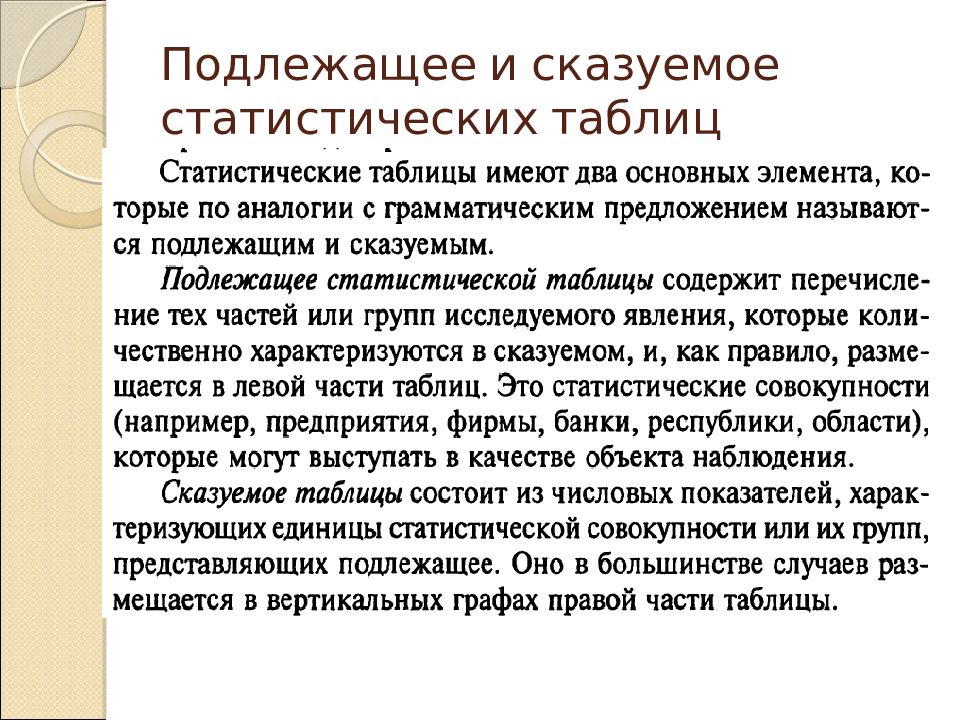 Подлежащее и сказуемое статистических таблиц

Статистические таблицы имеют два основных элемента, которые по аналогии с грамматическим предложением называются подлежащим и сказуемым.

Подлежащее статистической таблицы содержит перечисление тех частей или групп исследуемого явления, которые количественно характеризуются в сказуемом, и, как правило, размещается в левой части таблиц. Это статистические совокупности (например, предприятия, фирмы, банки, республики, области), которые могут выступать в качестве объекта наблюдения.

Сказуемое таблицы состоит из числовых показателей, характеризующих единицы статистической совокупности или их групп, представляющих подлежащее. Оно в большинстве случаев размещается в вертикальных графах правой части таблицы.